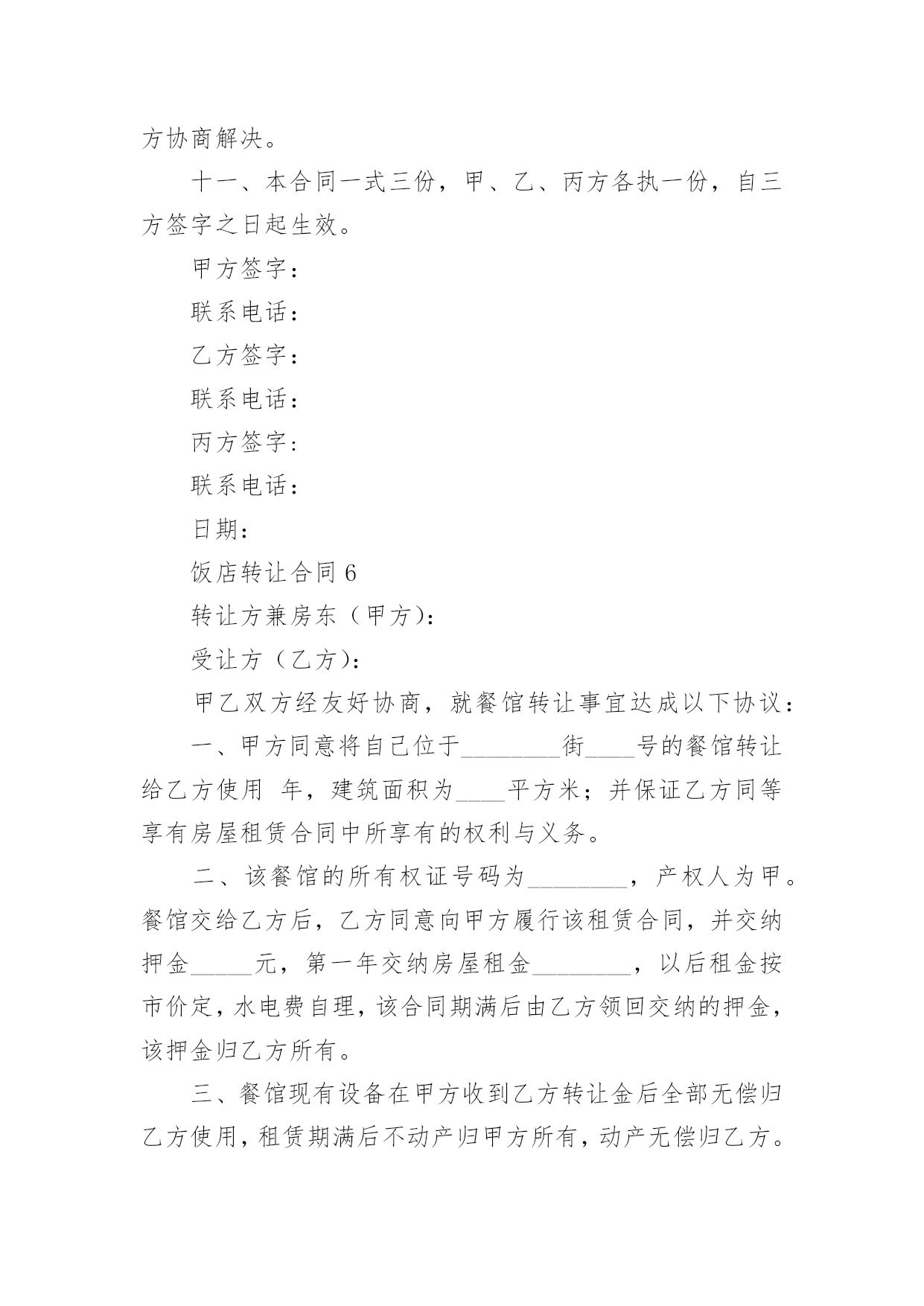 方协商解决。

十一、本合同一式三份，甲、乙、丙方各执一份，自三方签字之日起生效。

甲方签字：

联系电话：

乙方签字：

联系电话：

丙方签字：

联系电话：

日期：

饭店转让合同 6

转让方兼房东（甲方)：

受让方（乙方)：

甲乙双方经友好协商，就餐馆转让事宜达成以下协议：

一、甲方同意将自己位于________街____号的餐馆转让给乙方使用 年，建筑面积为____平方米；并保证乙方同等享有房屋租赁合同中所享有的权利与义务。

二、该餐馆的所有权证号码为________，产权人为甲。餐馆交给乙方后，乙方同意向甲方履行该租赁合同，并交纳押金_____元，第一年交纳房屋租金________，以后租金按市价定，水电费自理，该合同期满后由乙方领回交纳的押金，该押金归乙方所有。

三、餐馆现有设备在甲方收到乙方转让金后全部无偿归乙方使用，租赁期满后不动产归甲方所有，动产无偿归乙方。